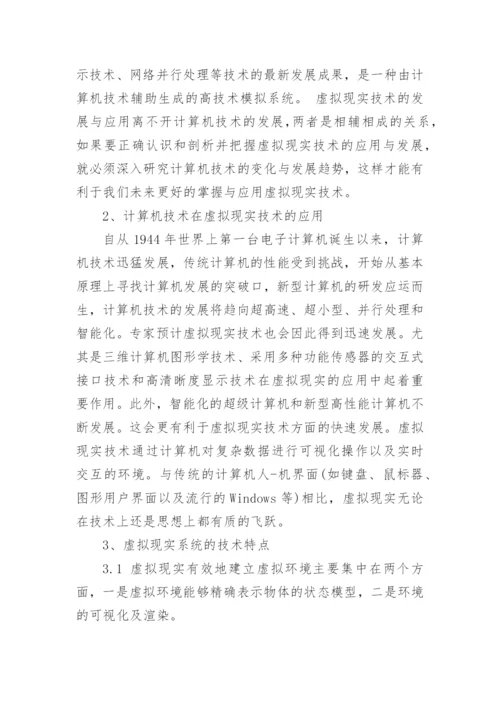 示技术、网络并行处理等技术的最新发展成果，是一种由计算机技术辅助生成的高技术模拟系统。 虚拟现实技术的发展与应用离不开计算机技术的发展,两者是相辅相成的关系，如果要正确认识和剖析并把握虚拟现实技术的应用与发展，就必须深入研究计算机技术的变化与发展趋势，这样才能有利于我们未来更好的掌握与应用虚拟现实技术。

2、计算机技术在虚拟现实技术的应用

自从 1944 年世界上第一台电子计算机诞生以来，计算机技术迅猛发展，传统计算机的性能受到挑战，开始从基本原理上寻找计算机发展的突破口，新型计算机的研发应运而生，计算机技术的发展将趋向超高速、超小型、并行处理和智能化。专家预计虚拟现实技术也会因此得到迅速发展。尤其是三维计算机图形学技术、采用多种功能传感器的交互式接口技术和高清晰度显示技术在虚拟现实的应用中起着重要作用。此外，智能化的超级计算机和新型高性能计算机不断发展。这会更有利于虚拟现实技术方面的快速发展。虚拟现实技术通过计算机对复杂数据进行可视化操作以及实时交互的环境。与传统的计算机人-机界面(如键盘、鼠标器、图形用户界面以及流行的 Windows 等)相比，虚拟现实无论在技术上还是思想上都有质的飞跃。

3、虚拟现实系统的技术特点

3.1 虚拟现实有效地建立虚拟环境主要集中在两个方面，一是虚拟环境能够精确表示物体的状态模型，二是环境的可视化及渲染。